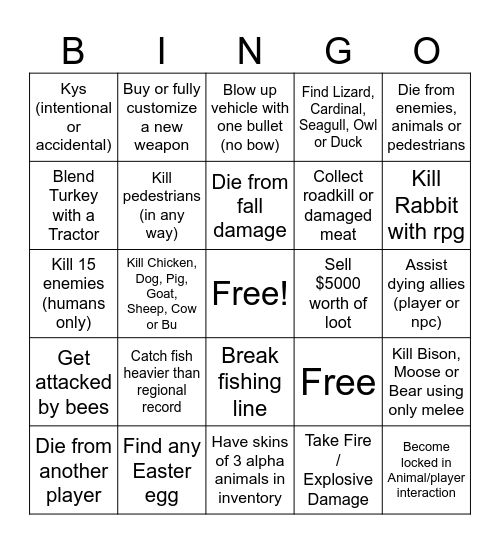 | B | I | N | G | O |
|---|---|---|---|---|
| Kys (intentional or accidental) | Buy or fully customize a new weapon | Blow up vehicle with one bullet (no bow) | Find Lizard, Cardinal, Seagull, Owl or Duck | Die from enemies, animals or pedestrians |
| Blend Turkey with a Tractor | Kill pedestrians (in any way) | Die from fall damage | Collect roadkill or damaged meat | Kill Rabbit with rpg |
| Kill 15 enemies (humans only) | Kill Chicken, Dog, Pig, Goat, Sheep, Cow or Bu | Free! | Sell $5000 worth of loot | Assist dying allies (player or npc) |
| Get attacked by bees | Catch fish heavier than regional record | Break fishing line | Free | Kill Bison, Moose or Bear using only melee |
| Die from another player | Find any Easter egg | Have skins of 3 alpha animals in inventory | Take Fire / Explosive Damage | Become locked in Animal/player interaction |